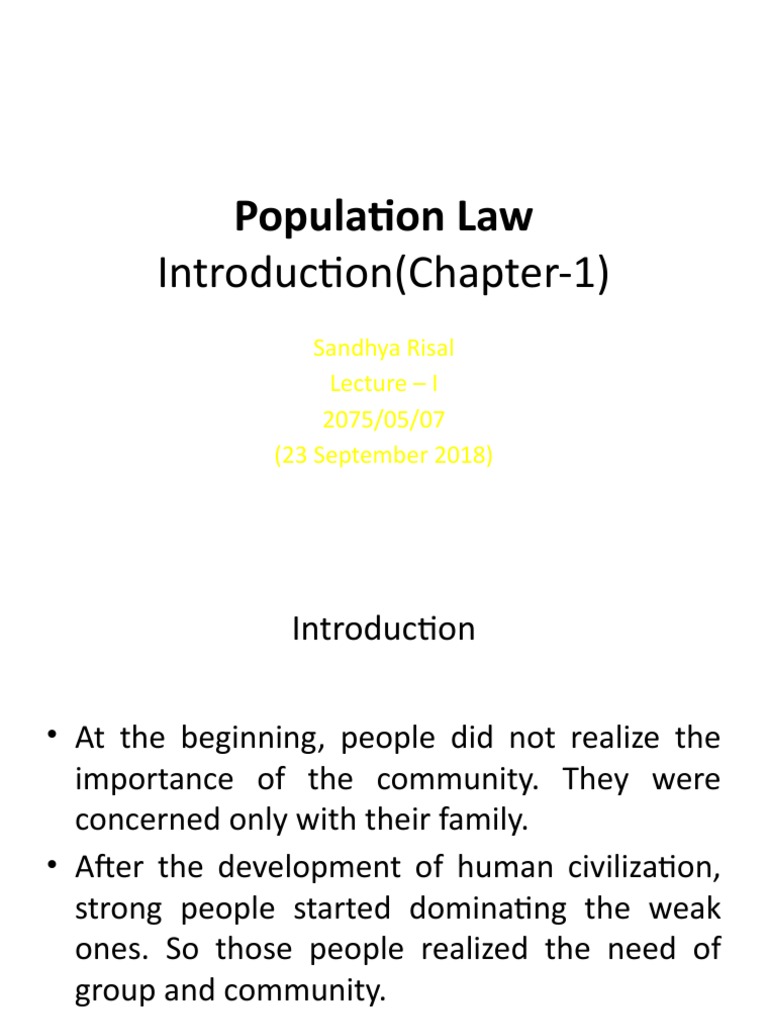 Population Law
Introduction(Chapter-1)

Sandhya Risal
Lecture – I
2075/05/07
(23 September 2018)

Introduction

• At the beginning, people did not realize the importance of the community. They were concerned only with their family.
• After the development of human civilization, strong people started dominating the weak ones. So those people realized the need of group and community.